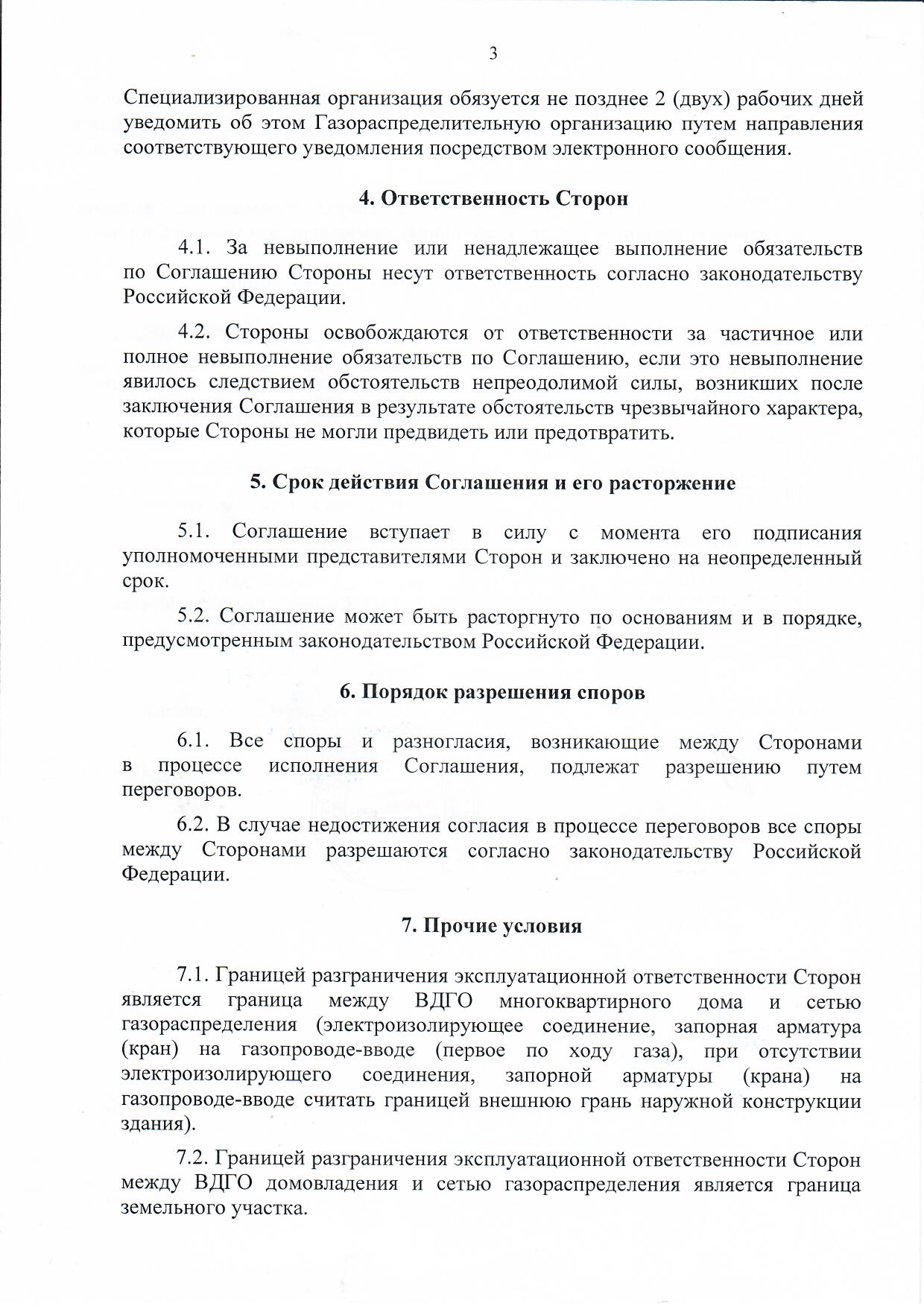 3

Специализированная организация обязуется не позднее 2 (двух) рабочих дней уведомить об этом Газораспределительную организацию путем направления соответствующего уведомления посредством электронного сообщения.

4. Ответственность Сторон

4.1. За невыполнение или ненадлежащее выполнение обязательств по Соглашению Стороны несут ответственность согласно законодательству Российской Федерации.

4.2. Стороны освобождаются от ответственности за частичное или полное невыполнение обязательств по Соглашению, если это невыполнение явилось следствием обстоятельств непреодолимой силы, возникших после заключения Соглашения в результате обстоятельств чрезвычайного характера, которые Стороны не могли предвидеть или предотвратить.

5. Срок действия Соглашения и его расторжение

5.1. Соглашение вступает в силу с момента его подписания уполномоченными представителями Сторон и заключено на неопределенный срок.

5.2. Соглашение может быть расторгнуто по основаниям и в порядке, предусмотренным законодательством Российской Федерации.

6. Порядок разрешения споров

6.1. Все споры и разногласия, возникающие между Сторонами в процессе исполнения Соглашения, подлежат разрешению путем переговоров.

6.2. В случае недостижения согласия в процессе переговоров все споры между Сторонами разрешаются согласно законодательству Российской Федерации.

7. Прочие условия

7.1. Границей разграничения эксплуатационной ответственности Сторон является граница между ВДГО многоквартирного дома и сетью газораспределения (электроизолирующее соединение, запорная арматура (кран) на газопроводе-вводе (первое по ходу газа), при отсутствии электроизолирующего соединения, запорной арматуры (крана) на газопроводе-вводе считать границей внешнюю грань наружной конструкции здания).

7.2. Границей разграничения эксплуатационной ответственности Сторон между ВДГО домовладения и сетью газораспределения является граница земельного участка.